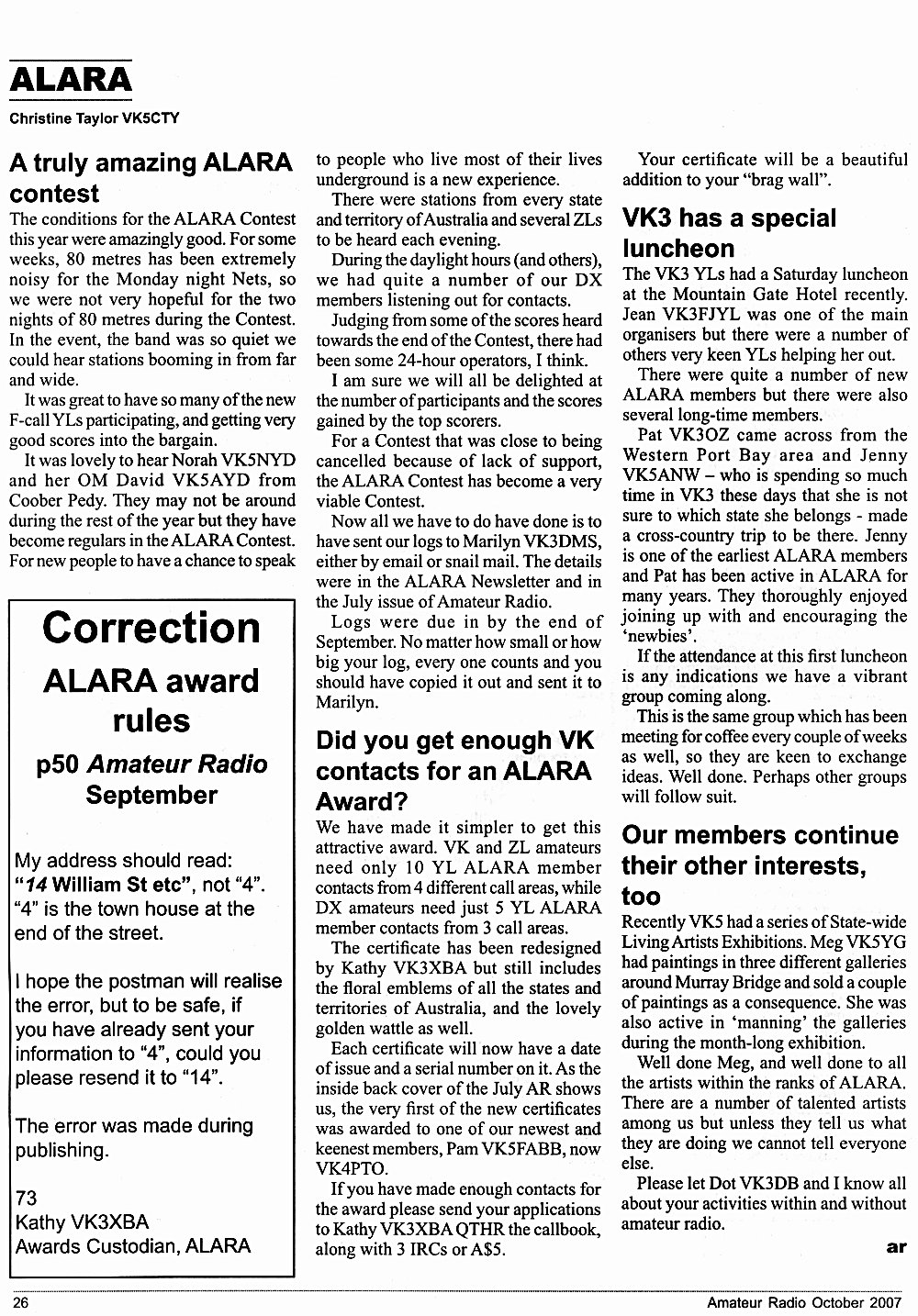 ALARA

Christine Taylor VK5CTY

A truly amazing ALARA contest

The conditions for the ALARA Contest this year were amazingly good. For some weeks, 80 metres has been extremely noisy for the Monday night Nets, so we were not very hopeful for the two nights of 80 metres during the Contest. In the event, the band was so quiet we could hear stations booming in from far and wide.

It was great to have so many of the new F-call YLs participating, and getting very good scores into the bargain.

It was lovely to hear Norah VK5NYD and her OM David VK5AYD from Coober Pedy. They may not be around during the rest of the year but they have become regulars in the ALARA Contest. For new people to have a chance to speak to people who live most of their lives underground is a new experience.

There were stations from every state and territory of Australia and several ZLs to be heard each evening.

During the daylight hours (and others), we had quite a number of our DX members listening out for contacts.

Judging from some of the scores heard towards the end of the Contest, there had been some 24-hour operators, I think.

I am sure we will all be delighted at the number of participants and the scores gained by the top scorers.

For a Contest that was close to being cancelled because of lack of support, the ALARA Contest has become a very viable Contest.

Now all we have to do have done is to have sent our logs to Marilyn VK3DMS, either by email or snail mail. The details were in the ALARA Newsletter and in the July issue of Amateur Radio.

Logs were due in by the end of September. No matter how small or how big your log, every one counts and you should have copied it out and sent it to Marilyn.

Did you get enough VK contacts for an ALARA Award?

We have made it simpler to get this attractive award. VK and ZL amateurs need only 10 YL ALARA member contacts from 4 different call areas, while DX amateurs need just 5 YL ALARA member contacts from 3 call areas.

The certificate has been redesigned by Kathy VK3XBA but still includes the floral emblems of all the states and territories of Australia, and the lovely golden wattle as well.

Each certificate will now have a date of issue and a serial number on it. As the inside back cover of the July AR shows us, the very first of the new certificates was awarded to one of our newest and keenest members, Pam VK5FABB, now VK4PTO.

If you have made enough contacts for the award please send your applications to Kathy VK3XBA QTHR the callbook, along with 3 IRCs or A$5.

Your certificate will be a beautiful addition to your "brag wall".

VK3 has a special luncheon

The VK3 YLs had a Saturday luncheon at the Mountain Gate Hotel recently. Jean VK3FJYL was one of the main organisers but there were a number of others very keen YLs helping her out.

There were quite a number of new ALARA members but there were also several long-time members.

Pat VK3OZ came across from the Western Port Bay area and Jenny VK5ANW – who is spending so much time in VK3 these days that she is not sure to which state she belongs - made a cross-country trip to be there. Jenny is one of the earliest ALARA members and Pat has been active in ALARA for many years. They thoroughly enjoyed joining up with and encouraging the 'newbies'.

If the attendance at this first luncheon is any indications we have a vibrant group coming along.

This is the same group which has been meeting for coffee every couple of weeks as well, so they are keen to exchange ideas. Well done. Perhaps other groups will follow suit.

Our members continue their other interests, too

Recently VK5 had a series of State-wide Living Artists Exhibitions. Meg VK5YG had paintings in three different galleries around Murray Bridge and sold a couple of paintings as a consequence. She was also active in 'manning' the galleries during the month-long exhibition.

Well done Meg, and well done to all the artists within the ranks of ALARA. There are a number of talented artists among us but unless they tell us what they are doing we cannot tell everyone else.

Please let Dot VK3DB and I know all about your activities within and without amateur radio.

ar

Correction
ALARA award rules
p50 Amateur Radio September

My address should read: "14 William St etc", not "4". "4" is the town house at the end of the street.

I hope the postman will realise the error, but to be safe, if you have already sent your information to "4", could you please resend it to "14".

The error was made during publishing.

73
Kathy VK3XBA
Awards Custodian, ALARA

26

Amateur Radio October 2007